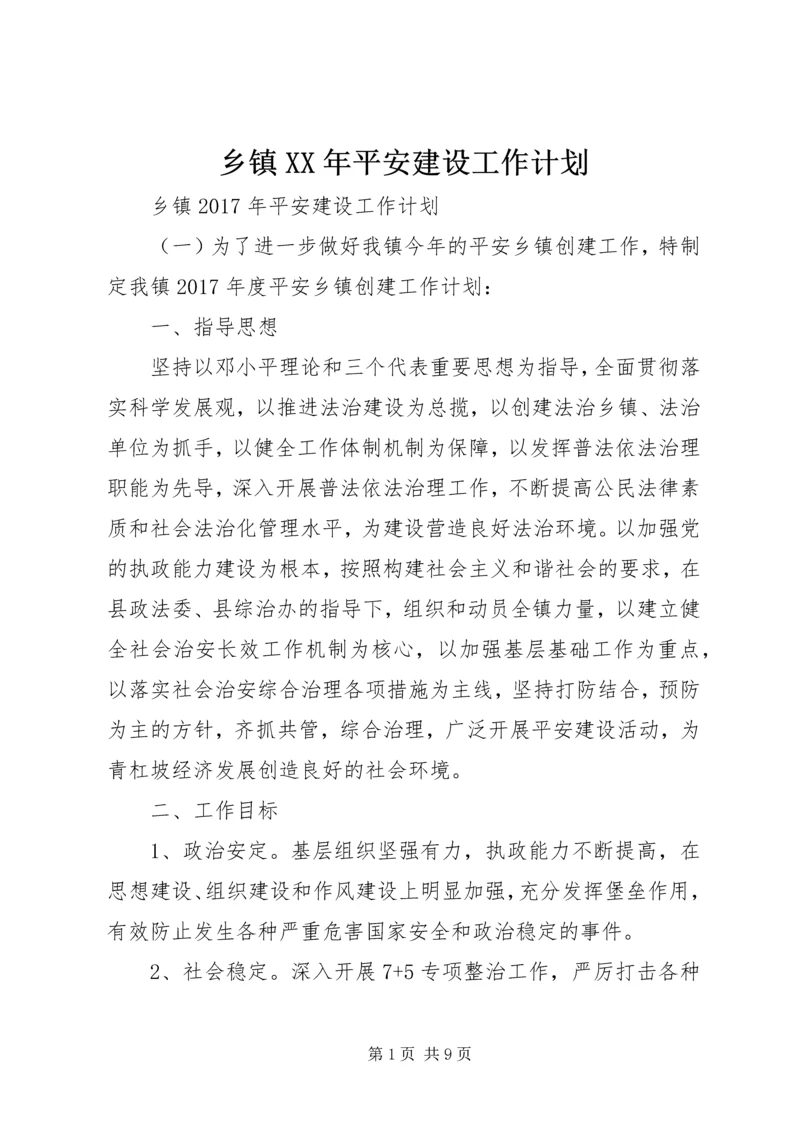 乡镇XX年平安建设工作计划

乡镇2017年平安建设工作计划

（一）为了进一步做好我镇今年的平安乡镇创建工作，特制定我镇2017年度平安乡镇创建工作计划：

一、指导思想

坚持以邓小平理论和三个代表重要思想为指导，全面贯彻落实科学发展观，以推进法治建设为总揽，以创建法治乡镇、法治单位为抓手，以健全工作体制机制为保障，以发挥普法依法治理职能为先导，深入开展普法依法治理工作，不断提高公民法律素质和社会法治化管理水平，为建设营造良好法治环境。以加强党的执政能力建设为根本，按照构建社会主义和谐社会的要求，在县政法委、县综治办的指导下，组织和动员全镇力量，以建立健全社会治安长效工作机制为核心，以加强基层基础工作为重点，以落实社会治安综合治理各项措施为主线，坚持打防结合，预防为主的方针，齐抓共管，综合治理，广泛开展平安建设活动，为青杠坡经济发展创造良好的社会环境。

二、工作目标

1、政治安定。基层组织坚强有力，执政能力不断提高，在思想建设、组织建设和作风建设上明显加强，充分发挥堡垒作用，有效防止发生各种严重危害国家安全和政治稳定的事件。

2、社会稳定。深入开展7+5专项整治工作，严厉打击各种

第1页 共9页